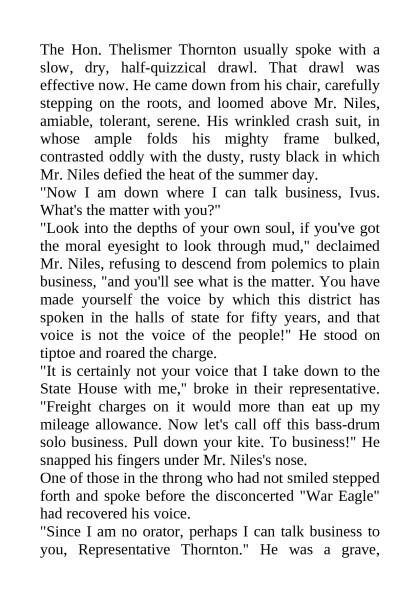 The Hon. Thelismer Thornton usually spoke with a slow, dry, half-quizzical drawl. That drawl was effective now. He came down from his chair, carefully stepping on the roots, and loomed above Mr. Niles, amiable, tolerant, serene. His wrinkled crash suit, in whose ample folds his mighty frame bulked, contrasted oddly with the dusty, rusty black in which Mr. Niles defied the heat of the summer day.
"Now I am down where I can talk business, Ivus. What's the matter with you?"
"Look into the depths of your own soul, if you've got the moral eyesight to look through mud," declaimed Mr. Niles, refusing to descend from polemics to plain business, "and you'll see what is the matter. You have made yourself the voice by which this district has spoken in the halls of state for fifty years, and that voice is not the voice of the people!" He stood on tiptoe and roared the charge.
"It is certainly not your voice that I take down to the State House with me," broke in their representative. "Freight charges on it would more than eat up my mileage allowance. Now let's call off this bass-drum solo business. Pull down your kite. To business!" He snapped his fingers under Mr. Niles's nose.
One of those in the throng who had not smiled stepped forth and spoke before the disconcerted "War Eagle" had recovered his voice.
"Since I am no orator, perhaps I can talk business to you, Representative Thornton." He was a grave,